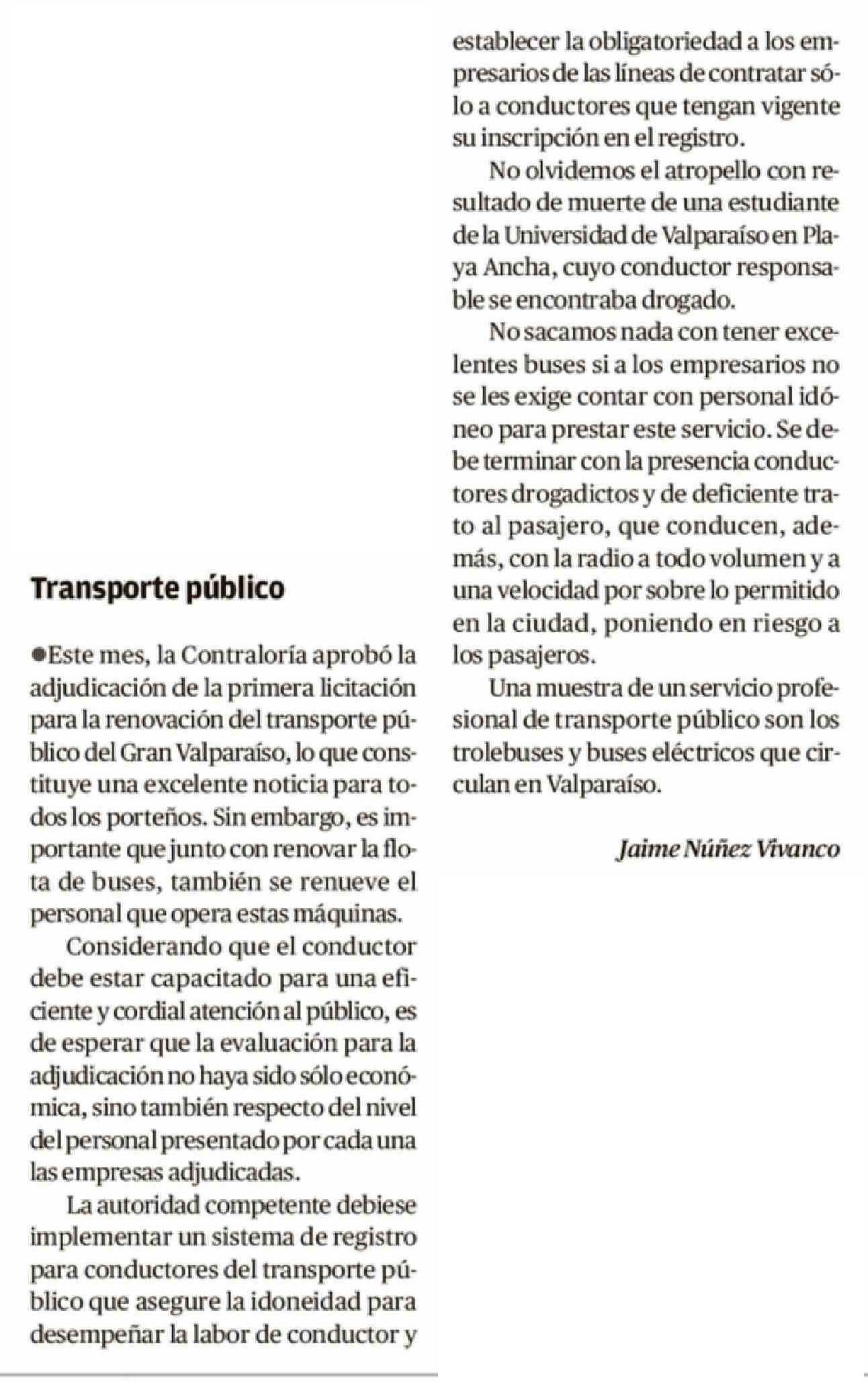 Transporte público

●Este mes, la Contraloría aprobó la adjudicación de la primera licitación para la renovación del transporte público del Gran Valparaíso, lo que constituye una excelente noticia para todos los porteños. Sin embargo, es importante que junto con renovar la flota de buses, también se renueve el personal que opera estas máquinas.

Considerando que el conductor debe estar capacitado para una eficiente y cordial atención al público, es de esperar que la evaluación para la adjudicación no haya sido sólo económica, sino también respecto del nivel del personal presentado por cada una las empresas adjudicadas.

La autoridad competente debiese implementar un sistema de registro para conductores del transporte público que asegure la idoneidad para desempeñar la labor de conductor y establecer la obligatoriedad a los empresarios de las líneas de contratar sólo a conductores que tengan vigente su inscripción en el registro.

No olvidemos el atropello con resultado de muerte de una estudiante de la Universidad de Valparaíso en Playa Ancha, cuyo conductor responsable se encontraba drogado.

No sacamos nada con tener excelentes buses si a los empresarios no se les exige contar con personal idóneo para prestar este servicio. Se debe terminar con la presencia conductores drogadictos y de deficiente trato al pasajero, que conducen, además, con la radio a todo volumen y a una velocidad por sobre lo permitido en la ciudad, poniendo en riesgo a los pasajeros.

Una muestra de un servicio profesional de transporte público son los trolebuses y buses eléctricos que circulan en Valparaíso.

Jaime Núñez Vivanco